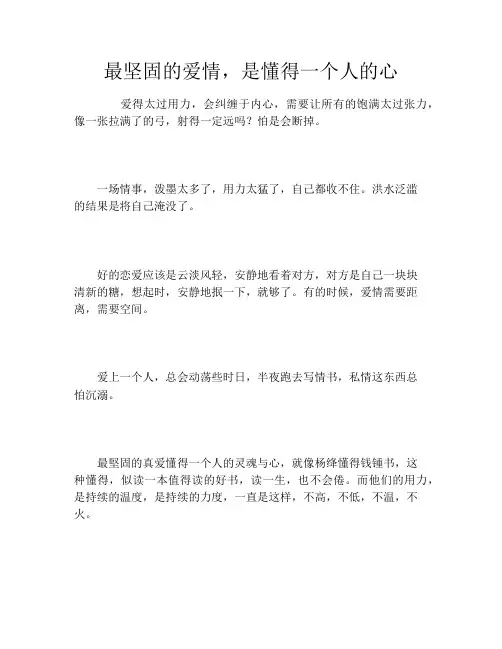 最坚固的爱情，是懂得一个人的心

爱得太过用力，会纠缠于内心，需要让所有的饱满太过张力，像一张拉满了的弓，射得一定远吗？怕是会断掉。

一场情事，泼墨太多了，用力太猛了，自己都收不住。洪水泛滥的结果是将自己淹没了。

好的恋爱应该是云淡风轻，安静地看着对方，对方是自己一块块清新的糖，想起时，安静地抿一下，就够了。有的时候，爱情需要距离，需要空间。

爱上一个人，总会动荡些时日，半夜跑去写情书，私情这东西总怕沉溺。

最坚固的真爱懂得一个人的灵魂与心，就像杨绛懂得钱锺书，这种懂得，似读一本值得读的好书，读一生，也不会倦。而他们的用力，是持续的温度，是持续的力度，一直是这样，不高，不低，不温，不火。